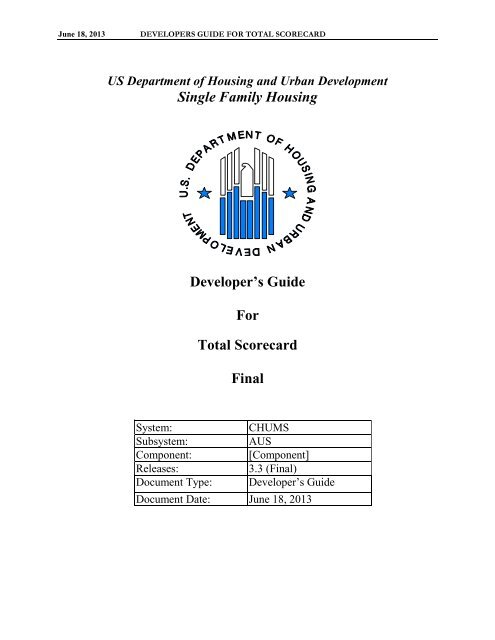 June 18, 2013 DEVELOPERS GUIDE FOR TOTAL SCORECARD

US Department of Housing and Urban Development
Single Family Housing

U.S. DEPARTMENT OF HOUSING AND URBAN DEVELOPMENT

Developer's Guide

For

Total Scorecard

Final

| System: | CHUMS |
|---|---|
| Subsystem: | AUS |
| Component: | [Component] |
| Releases: | 3.3 (Final) |
| Document Type: | Developer's Guide |
| Document Date: | June 18, 2013 |